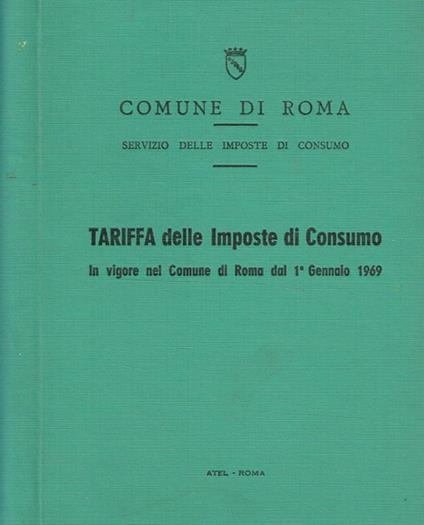 COMUNE DI ROMA

SERVIZIO DELLE IMPOSTE DI CONSUMO

TARIFFA delle Imposte di Consumo

In vigore nel Comune di Roma dal 1° Gennaio 1969

ATEL - ROMA